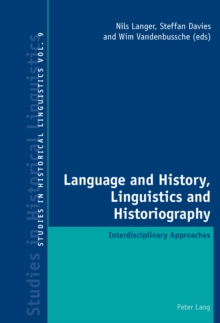 Studies in Historical Linguistics

STUDIES IN HISTORICAL LINGUISTICS VOL. 9

Nils Langer, Steffan Davies and Wim Vandenbussche (eds)

Language and History, Linguistics and Historiography

Interdisciplinary Approaches

Peter Lang